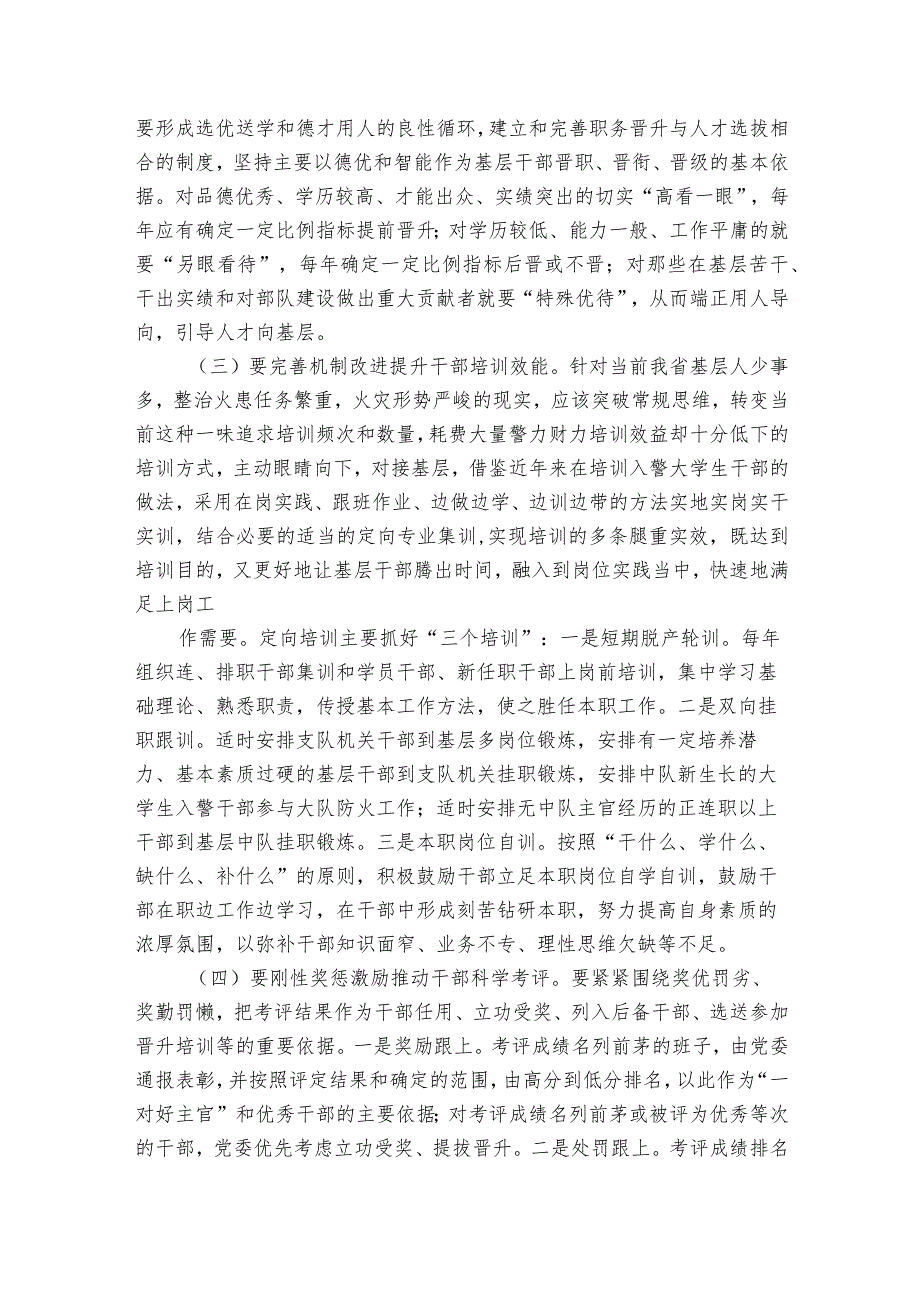 要形成选优送学和德才用人的良性循环，建立和完善职务晋升与人才选拔相合的制度，坚持主要以德优和智能作为基层干部晋职、晋衔、晋级的基本依据。对品德优秀、学历较高、才能出众、实绩突出的切实“高看一眼”，每年应有确定一定比例指标提前晋升；对学历较低、能力一般、工作平庸的就要“另眼看待”，每年确定一定比例指标后晋或不晋；对那些在基层苦干、干出实绩和对部队建设做出重大贡献者就要“特殊优待”，从而端正用人导向，引导人才向基层。

（三）要完善机制改进提升干部培训效能。针对当前我省基层人少事多，整治火患任务繁重，火灾形势严峻的现实，应该突破常规思维，转变当前这种一味追求培训频次和数量，耗费大量警力财力培训效益却十分低下的培训方式，主动眼睛向下，对接基层，借鉴近年来在培训入警大学生干部的做法，采用在岗实践、跟班作业、边做边学、边训边带的方法实地实岗实干实训，结合必要的适当的定向专业集训，实现培训的多条腿重实效，既达到培训目的，又更好地让基层干部腾出时间，融入到岗位实践当中，快速地满足上岗工

作需要。定向培训主要抓好“三个培训”：一是短期脱产轮训。每年组织连、排职干部集训和学员干部、新任职干部上岗前培训，集中学习基础理论、熟悉职责，传授基本工作方法，使之胜任本职工作。二是双向挂职跟训。适时安排支队机关干部到基层多岗位锻炼，安排有一定培养潜力、基本素质过硬的基层干部到支队机关挂职锻炼，安排中队新生长的大学生入警干部参与大队防火工作；适时安排无中队主官经历的正连职以上干部到基层中队挂职锻炼。三是本职岗位自训。按照“干什么、学什么、缺什么、补什么”的原则，积极鼓励干部立足本职岗位自学自训，鼓励干部在职边工作边学习，在干部中形成刻苦钻研本职，努力提高自身素质的浓厚氛围，以弥补干部知识面窄、业务不专、理性思维欠缺等不足。

（四）要刚性奖惩激励推动干部科学考评。要紧紧围绕奖优罚劣、奖勤罚懒，把考评结果作为干部任用、立功受奖、列入后备干部、选送参加晋升培训等的重要依据。一是奖励跟上。考评成绩名列前茅的班子，由党委通报表彰，并按照评定结果和确定的范围，由高分到低分排名，以此作为“一对好主官”和优秀干部的主要依据；对考评成绩名列前茅或被评为优秀等次的干部，党委优先考虑立功受奖、提拔晋升。二是处罚跟上。考评成绩排名